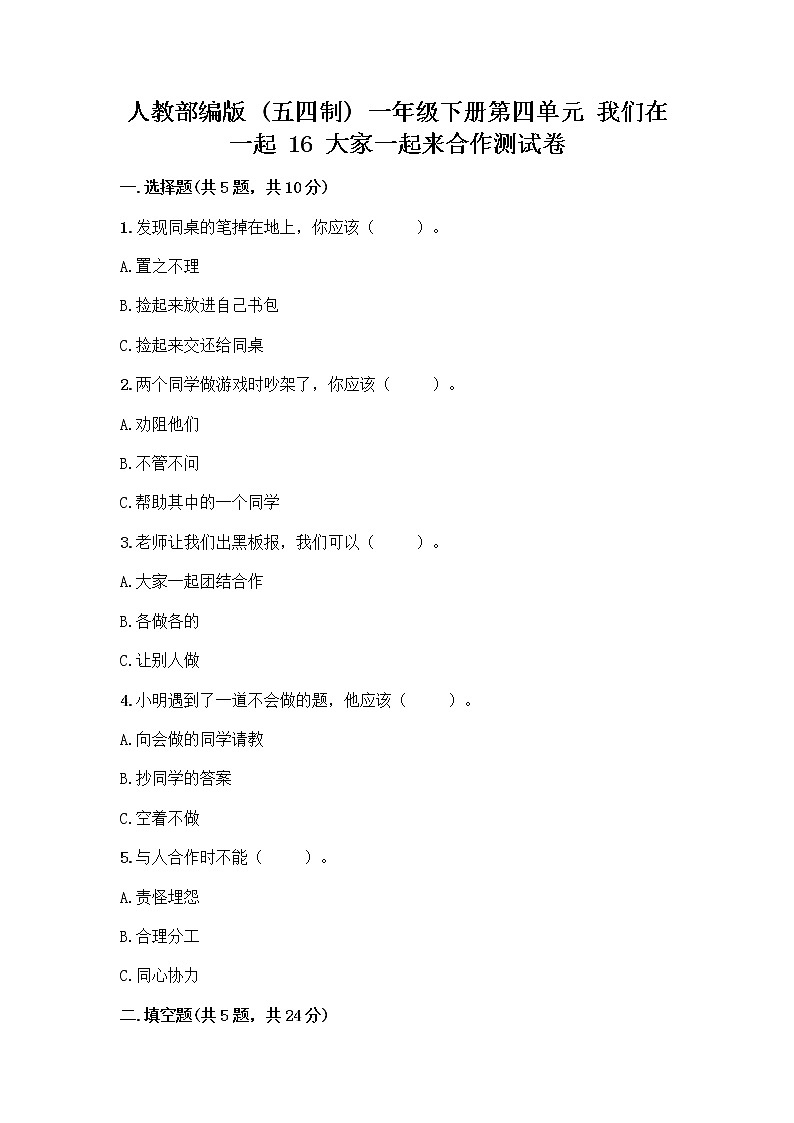 人教部编版（五四制）一年级下册第四单元 我们在一起 16 大家一起来合作测试卷

一.选择题(共5题，共10分)

1.发现同桌的笔掉在地上，你应该（　　）。

A.置之不理

B.捡起来放进自己书包

C.捡起来交还给同桌

2.两个同学做游戏时吵架了，你应该（　　）。

A.劝阻他们

B.不管不问

C.帮助其中的一个同学

3.老师让我们出黑板报，我们可以（　　）。

A.大家一起团结合作

B.各做各的

C.让别人做

4.小明遇到了一道不会做的题，他应该（　　）。

A.向会做的同学请教

B.抄同学的答案

C.空着不做

5.与人合作时不能（　　）。

A.责怪埋怨

B.合理分工

C.同心协力

二.填空题(共5题，共24分)